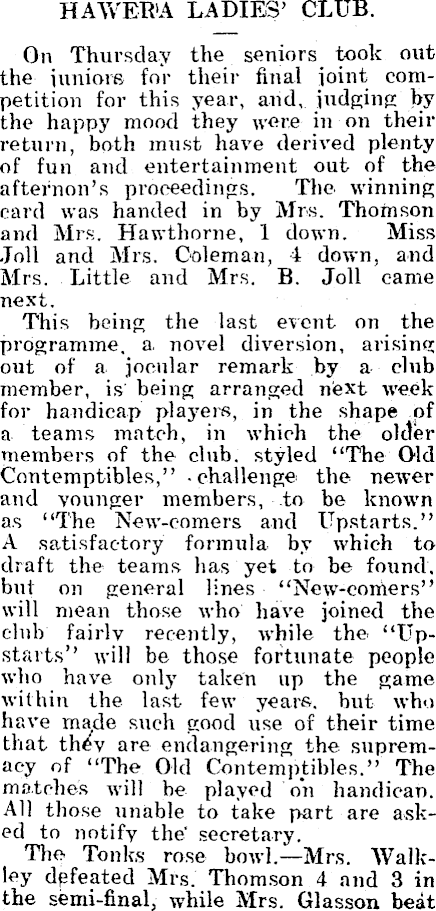 HAWERA LADIES' CLUB.

On Thursday the seniors took out the juniors for their final joint competition for this year, and, judging by the happy mood they were in on their return, both must have derived plenty of fun and entertainment out of the afternon's proceedings. The winning card was handed in by Mrs. Thomson and Mrs. Hawthorne, 1 down. Miss Joll and Mrs. Coleman, 4 down, and Mrs. Little and Mrs. B. Joll came next.

This being the last event on the programme, a novel diversion, arising out of a jocular remark by a club member, is being arranged next week for handicap players, in the shape of a teams match, in which the older members of the club, styled "The Old Contemptibles," challenge the newer and younger members, to be known as "The New-comers and Upstarts." A satisfactory formula by which to draft the teams has yet to be found, but on general lines "New-comers" will mean those who have joined the club fairly recently, while the "Upstarts" will be those fortunate people who have only taken up the game within the last few years, but who have made such good use of their time that they are endangering the supremacy of "The Old Contemptibles." The matches will be played on handicap. All those unable to take part are asked to notify the secretary.

The Tonks rose bowl.—Mrs. Walkley defeated Mrs. Thomson 4 and 3 in the semi-final, while Mrs. Glasson beat